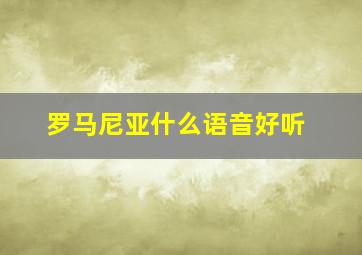 罗马尼亚什么语音好听